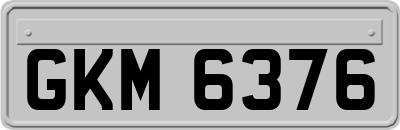 GKM 6376